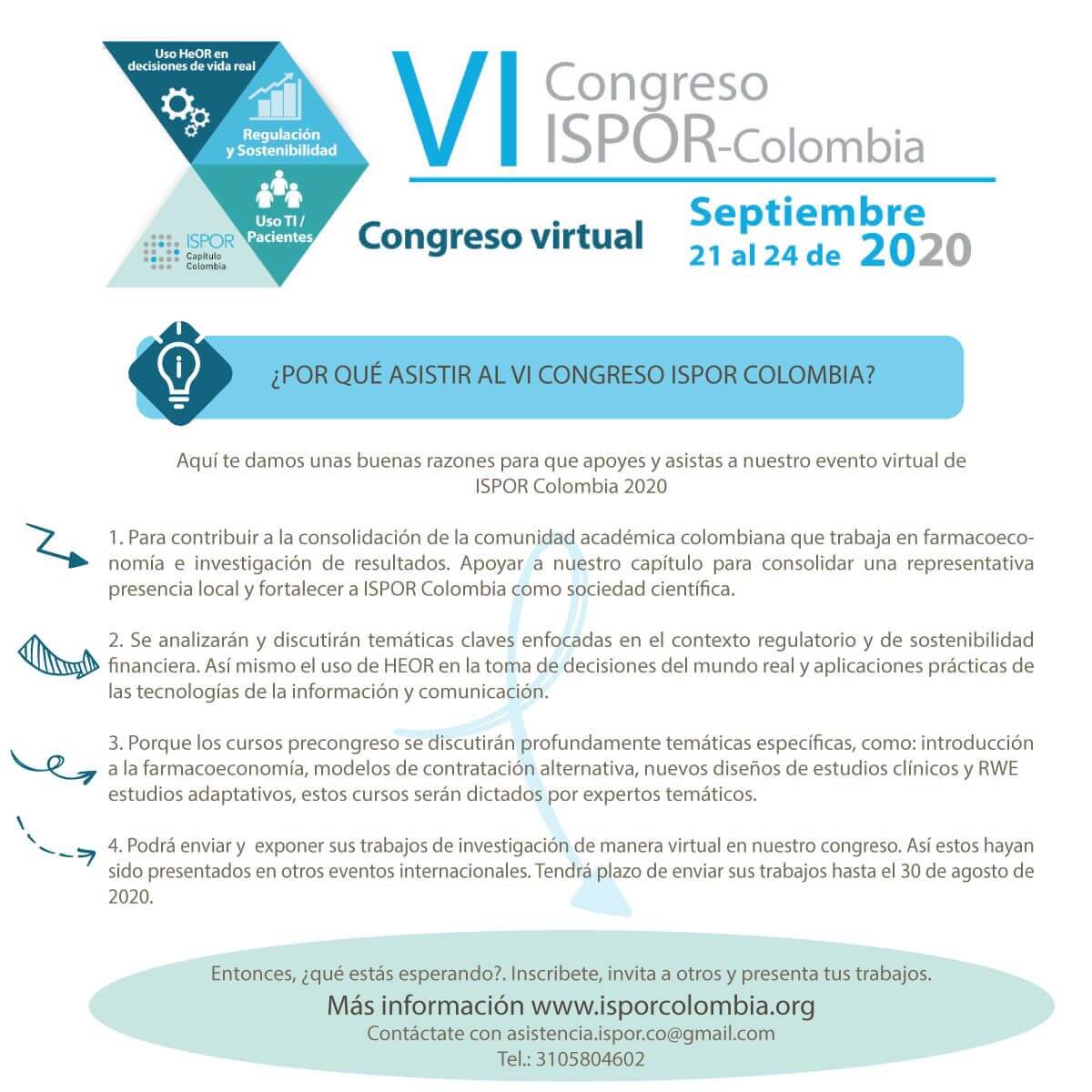 Uso HeOR en decisiones de vida real

Regulación y Sostenibilidad

Uso TI / Pacientes

ISPOR
Capítulo Colombia

VI Congreso ISPOR-Colombia

Congreso virtual

Septiembre
21 al 24 de 2020

¿POR QUÉ ASISTIR AL VI CONGRESO ISPOR COLOMBIA?

Aquí te damos unas buenas razones para que apoyes y asistas a nuestro evento virtual de ISPOR Colombia 2020

1. Para contribuir a la consolidación de la comunidad académica colombiana que trabaja en farmacoeconomía e investigación de resultados. Apoyar a nuestro capítulo para consolidar una representativa presencia local y fortalecer a ISPOR Colombia como sociedad científica.

2. Se analizarán y discutirán temáticas claves enfocadas en el contexto regulatorio y de sostenibilidad financiera. Así mismo el uso de HEOR en la toma de decisiones del mundo real y aplicaciones prácticas de las tecnologías de la información y comunicación.

3. Porque los cursos precongreso se discutirán profundamente temáticas específicas, como: introducción a la farmacoeconomía, modelos de contratación alternativa, nuevos diseños de estudios clínicos y RWE estudios adaptativos, estos cursos serán dictados por expertos temáticos.

4. Podrá enviar y exponer sus trabajos de investigación de manera virtual en nuestro congreso. Así estos hayan sido presentados en otros eventos internacionales. Tendrá plazo de enviar sus trabajos hasta el 30 de agosto de 2020.

Entonces, ¿qué estás esperando?. Inscribete, invita a otros y presenta tus trabajos.

Más información www.isporcolombia.org

Contáctate con asistencia.ispor.co@gmail.com

Tel.: 3105804602